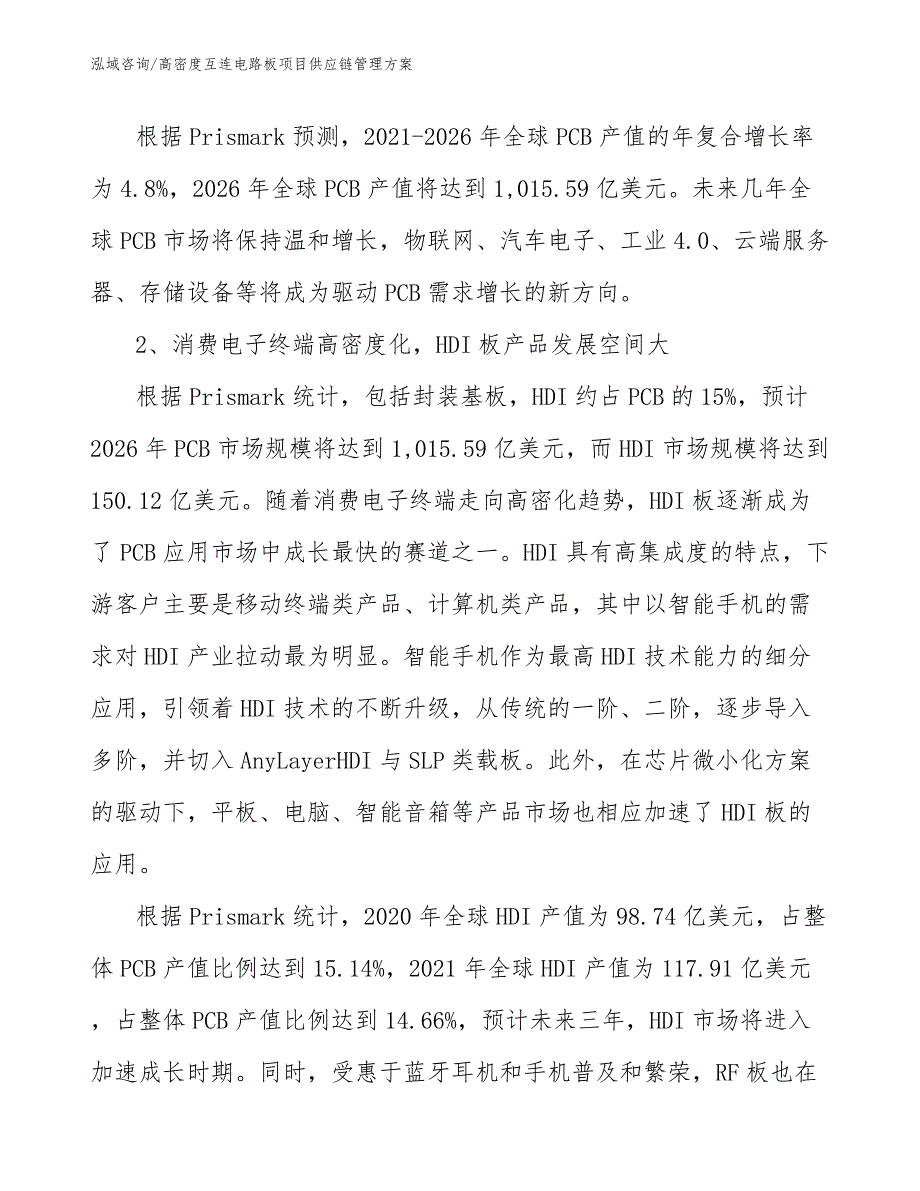 泓域咨询/高密度互连电路板项目供应链管理方案

根据Prismark预测，2021-2026年全球PCB产值的年复合增长率为4.8%，2026年全球PCB产值将达到1,015.59亿美元。未来几年全球PCB市场将保持温和增长，物联网、汽车电子、工业4.0、云端服务器、存储设备等将成为驱动PCB需求增长的新方向。

2、消费电子终端高密度化，HDI板产品发展空间大

根据Prismark统计，包括封装基板，HDI约占PCB的15%，预计2026年PCB市场规模将达到1,015.59亿美元，而HDI市场规模将达到150.12亿美元。随着消费电子终端走向高密化趋势，HDI板逐渐成为了PCB应用市场中成长最快的赛道之一。HDI具有高集成度的特点，下游客户主要是移动终端类产品、计算机类产品，其中以智能手机的需求对HDI产业拉动最为明显。智能手机作为最高HDI技术能力的细分应用，引领着HDI技术的不断升级，从传统的一阶、二阶，逐步导入多阶，并切入AnyLayerHDI与SLP类载板。此外，在芯片微小化方案的驱动下，平板、电脑、智能音箱等产品市场也相应加速了HDI板的应用。

根据Prismark统计，2020年全球HDI产值为98.74亿美元，占整体PCB产值比例达到15.14%，2021年全球HDI产值为117.91亿美元，占整体PCB产值比例达到14.66%，预计未来三年，HDI市场将进入加速成长时期。同时，受惠于蓝牙耳机和手机普及和繁荣，RF板也在